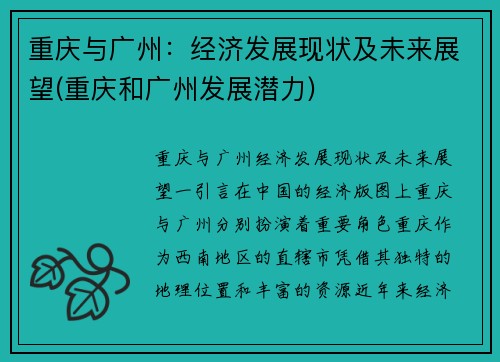 重庆与广州：经济发展现状及未来展望(重庆和广州发展潜力)

重庆与广州经济发展现状及未来展望一引言在中国的经济版图上重庆与广州分别扮演着重要角色重庆作为西南地区的直辖市凭借其独特的地理位置和丰富的资源近年来经济